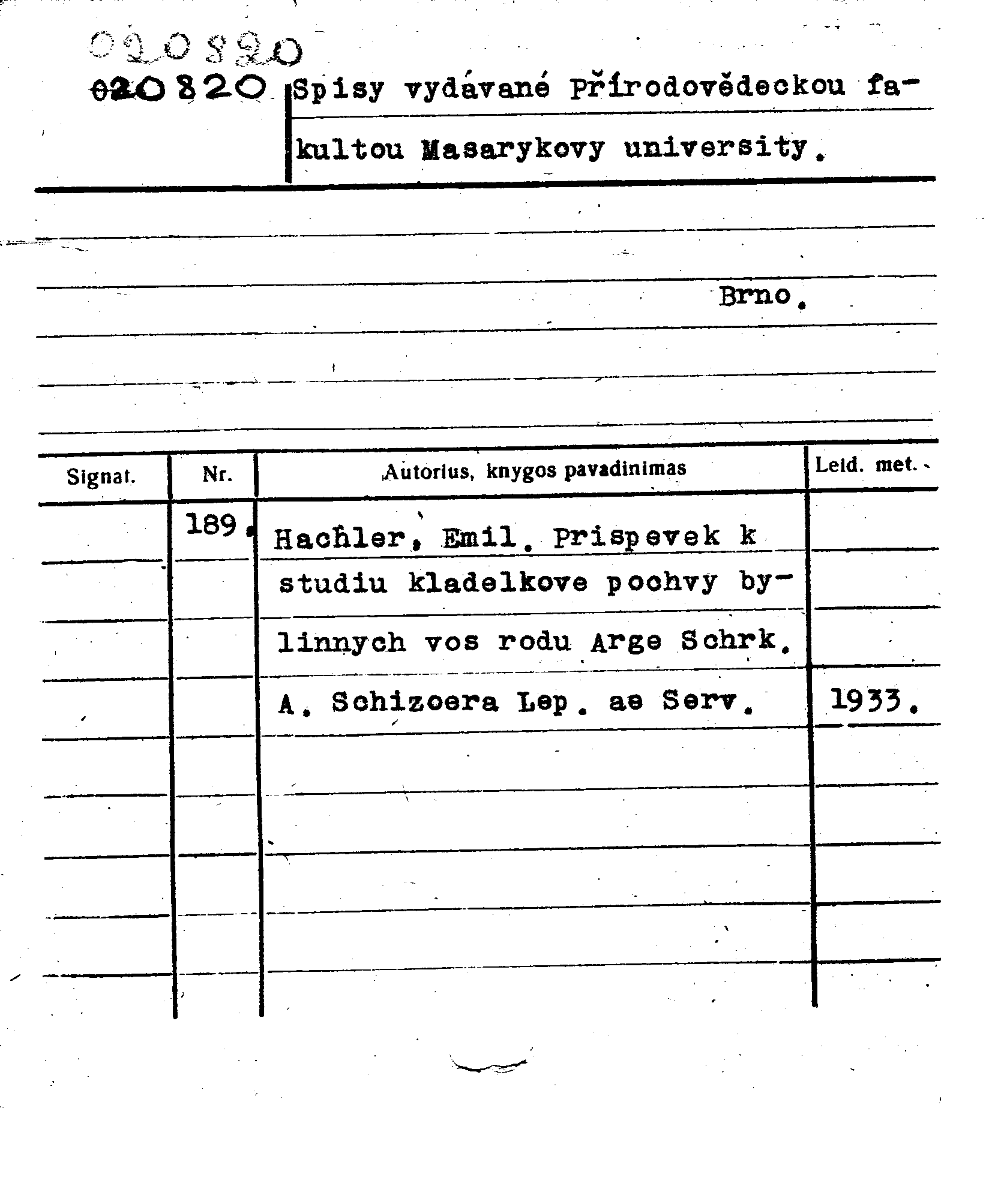 020820

020820 Spisy vydávané Přírodovědeckou fakultou Masarykovy university.

Brno.

| Signat. | Nr. | Autorius, knygos pavadinimas | Leid. met. |
|---|---|---|---|
| | 189. | Hachler, Emil. Prispevek k studiu kladelkove pochvy bylinnych vos rodu Arge Schrk. A. Schizoera Lep. ae Serv. | 1933. |